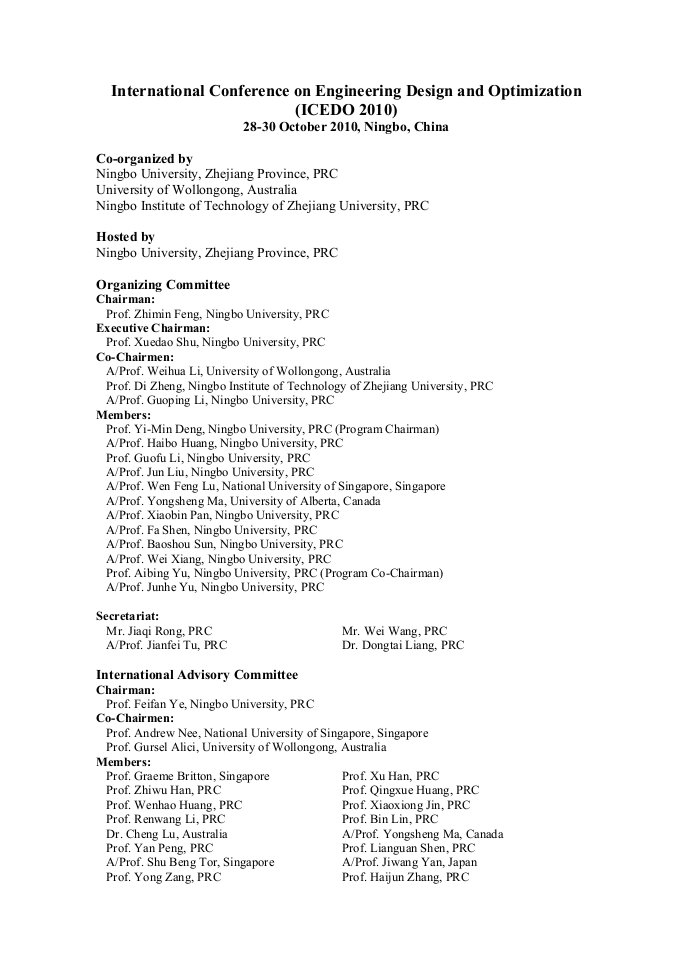 International Conference on Engineering Design and Optimization (ICEDO 2010)
28-30 October 2010, Ningbo, China

Co-organized by
Ningbo University, Zhejiang Province, PRC
University of Wollongong, Australia
Ningbo Institute of Technology of Zhejiang University, PRC

Hosted by
Ningbo University, Zhejiang Province, PRC

Organizing Committee
Chairman:
Prof. Zhimin Feng, Ningbo University, PRC
Executive Chairman:
Prof. Xuedao Shu, Ningbo University, PRC
Co-Chairmen:
A/Prof. Weihua Li, University of Wollongong, Australia
Prof. Di Zheng, Ningbo Institute of Technology of Zhejiang University, PRC
A/Prof. Guoping Li, Ningbo University, PRC
Members:
Prof. Yi-Min Deng, Ningbo University, PRC (Program Chairman)
A/Prof. Haibo Huang, Ningbo University, PRC
Prof. Guofu Li, Ningbo University, PRC
A/Prof. Jun Liu, Ningbo University, PRC
A/Prof. Wen Feng Lu, National University of Singapore, Singapore
A/Prof. Yongsheng Ma, University of Alberta, Canada
A/Prof. Xiaobin Pan, Ningbo University, PRC
A/Prof. Fa Shen, Ningbo University, PRC
A/Prof. Baoshou Sun, Ningbo University, PRC
A/Prof. Wei Xiang, Ningbo University, PRC
Prof. Aibing Yu, Ningbo University, PRC (Program Co-Chairman)
A/Prof. Junhe Yu, Ningbo University, PRC

Secretariat:
Mr. Jiaqi Rong, PRC
A/Prof. Jianfei Tu, PRC
Mr. Wei Wang, PRC
Dr. Dongtai Liang, PRC

International Advisory Committee
Chairman:
Prof. Feifan Ye, Ningbo University, PRC
Co-Chairmen:
Prof. Andrew Nee, National University of Singapore, Singapore
Prof. Gursel Alici, University of Wollongong, Australia
Members:
Prof. Graeme Britton, Singapore
Prof. Zhiwu Han, PRC
Prof. Wenhao Huang, PRC
Prof. Renwang Li, PRC
Dr. Cheng Lu, Australia
Prof. Yan Peng, PRC
A/Prof. Shu Beng Tor, Singapore
Prof. Yong Zang, PRC
Prof. Xu Han, PRC
Prof. Qingxue Huang, PRC
Prof. Xiaoxiong Jin, PRC
Prof. Bin Lin, PRC
A/Prof. Yongsheng Ma, Canada
Prof. Lianguan Shen, PRC
A/Prof. Jiwang Yan, Japan
Prof. Haijun Zhang, PRC